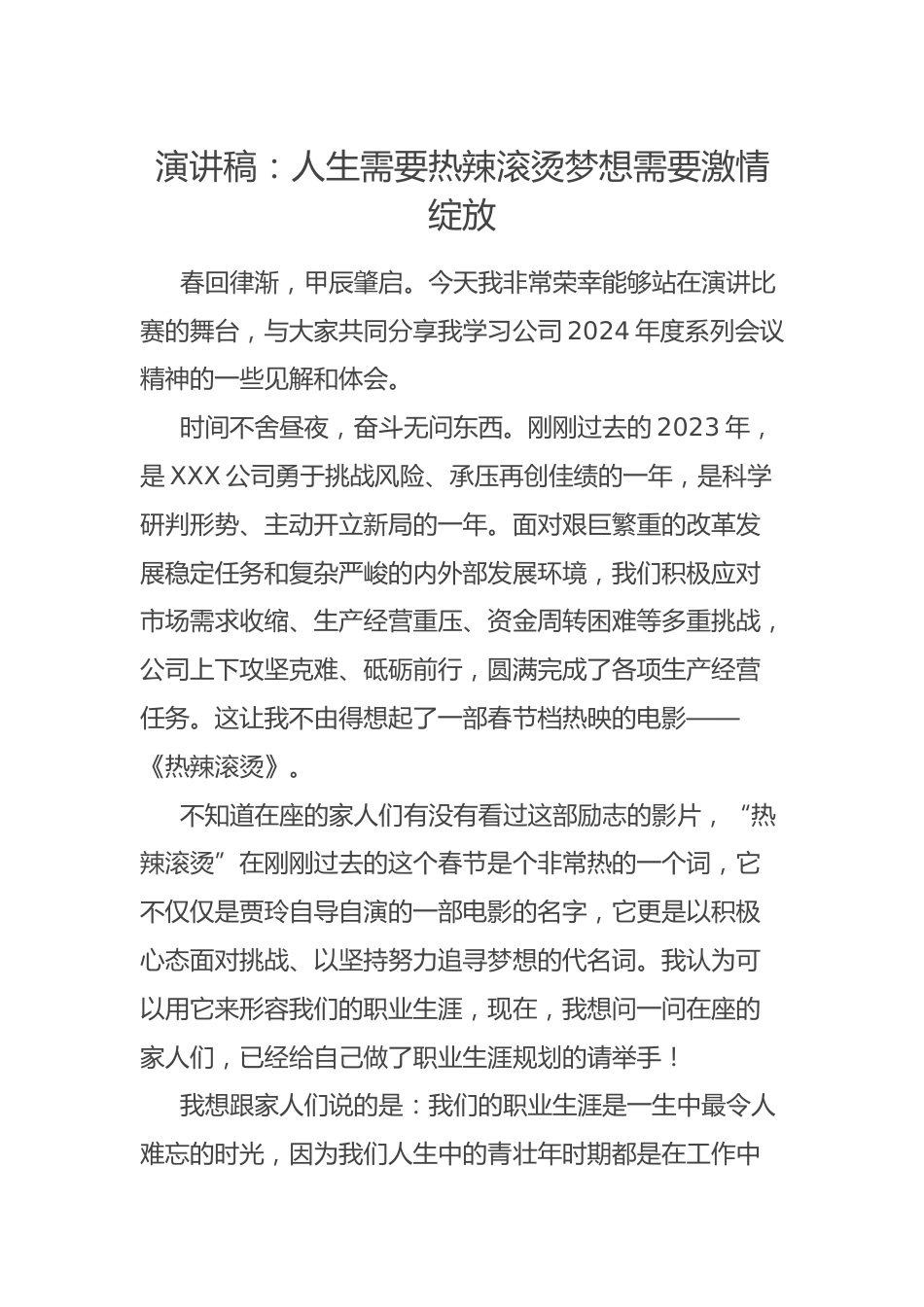 演讲稿：人生需要热辣滚烫梦想需要激情绽放

春回律渐，甲辰肇启。今天我非常荣幸能够站在演讲比赛的舞台，与大家共同分享我学习公司 2024 年度系列会议精神的一些见解和体会。

时间不舍昼夜，奋斗无问东西。刚刚过去的 2023 年，是 XXX 公司勇于挑战风险、承压再创佳绩的一年，是科学研判形势、主动开立新局的一年。面对艰巨繁重的改革发展稳定任务和复杂严峻的内外部发展环境，我们积极应对市场需求收缩、生产经营重压、资金周转困难等多重挑战，公司上下攻坚克难、砥砺前行，圆满完成了各项生产经营任务。这让我不由得想起了一部春节档热映的电影——《热辣滚烫》。

不知道在座的家人们有没有看过这部励志的影片，“热辣滚烫”在刚刚过去的这个春节是个非常热的一个词，它不仅仅是贾玲自导自演的一部电影的名字，它更是以积极心态面对挑战、以坚持努力追寻梦想的代名词。我认为可以用它来形容我们的职业生涯，现在，我想问一问在座的家人们，已经给自己做了职业生涯规划的请举手！

我想跟家人们说的是：我们的职业生涯是一生中最令人难忘的时光，因为我们人生中的青壮年时期都是在工作中